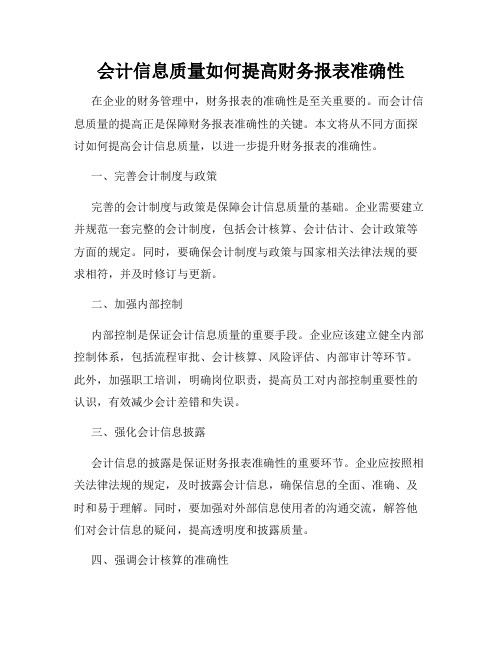 会计信息质量如何提高财务报表准确性

在企业的财务管理中，财务报表的准确性是至关重要的。而会计信息质量的提高正是保障财务报表准确性的关键。本文将从不同方面探讨如何提高会计信息质量，以进一步提升财务报表的准确性。

一、完善会计制度与政策

完善的会计制度与政策是保障会计信息质量的基础。企业需要建立并规范一套完整的会计制度，包括会计核算、会计估计、会计政策等方面的规定。同时，要确保会计制度与政策与国家相关法律法规的要求相符，并及时修订与更新。

二、加强内部控制

内部控制是保证会计信息质量的重要手段。企业应该建立健全内部控制体系，包括流程审批、会计核算、风险评估、内部审计等环节。此外，加强职工培训，明确岗位职责，提高员工对内部控制重要性的认识，有效减少会计差错和失误。

三、强化会计信息披露

会计信息的披露是保证财务报表准确性的重要环节。企业应按照相关法律法规的规定，及时披露会计信息，确保信息的全面、准确、及时和易于理解。同时，要加强对外部信息使用者的沟通交流，解答他们对会计信息的疑问，提高透明度和披露质量。

四、强调会计核算的准确性